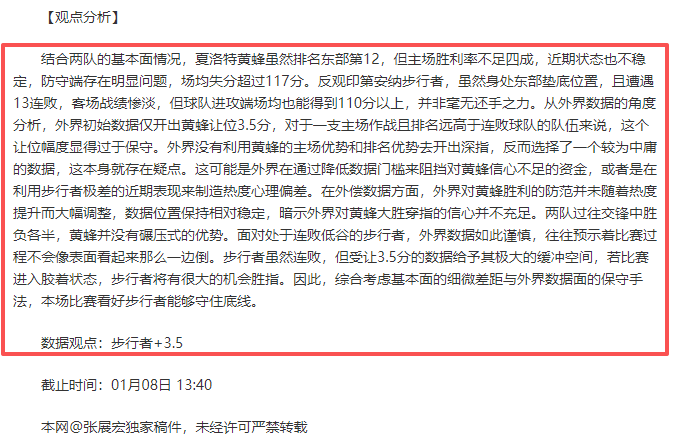 【观点分析】

结合两队的基本面情况，夏洛特黄蜂虽然排名东部第12，但主场胜利率不足四成，近期状态也不稳定，防守端存在明显问题，场均失分超过117分。反观印第安纳步行者，虽然身处东部垫底位置，且遭遇13连败，客场战绩惨淡，但球队进攻端场均也能得到110分以上，并非毫无还手之力。从外界数据的角度分析，外界初始数据仅开出黄蜂让位3.5分，对于一支主场作战且排名远高于连败球队的队伍来说，这个让位幅度显得过于保守。外界没有利用黄蜂的主场优势和排名优势去开出深指，反而选择了一个较为中庸的数据，这本身就存在疑点。这可能是外界在通过降低数据门槛来阻挡对黄蜂信心不足的资金，或者是在利用步行者极差的近期表现来制造热度心理偏差。在外偿数据方面，外界对黄蜂胜利的防范并未随着热度提升而大幅调整，数据位置保持相对稳定，暗示外界对黄蜂大胜穿指的信心并不充足。两队过往交锋中胜负各半，黄蜂并没有碾压式的优势。面对处于连败低谷的步行者，外界数据如此谨慎，往往预示着比赛过程不会像表面看起来那么一边倒。步行者虽然连败，但受让3.5分的数据给予其极大的缓冲空间，若比赛进入胶着状态，步行者将有很大的机会胜指。因此，综合考虑基本面的细微差距与外界数据面的保守手法，本场比赛看好步行者能够守住底线。

数据观点：步行者+3.5

截止时间：01月08日 13:40

本网@张展宏独家稿件，未经许可严禁转载